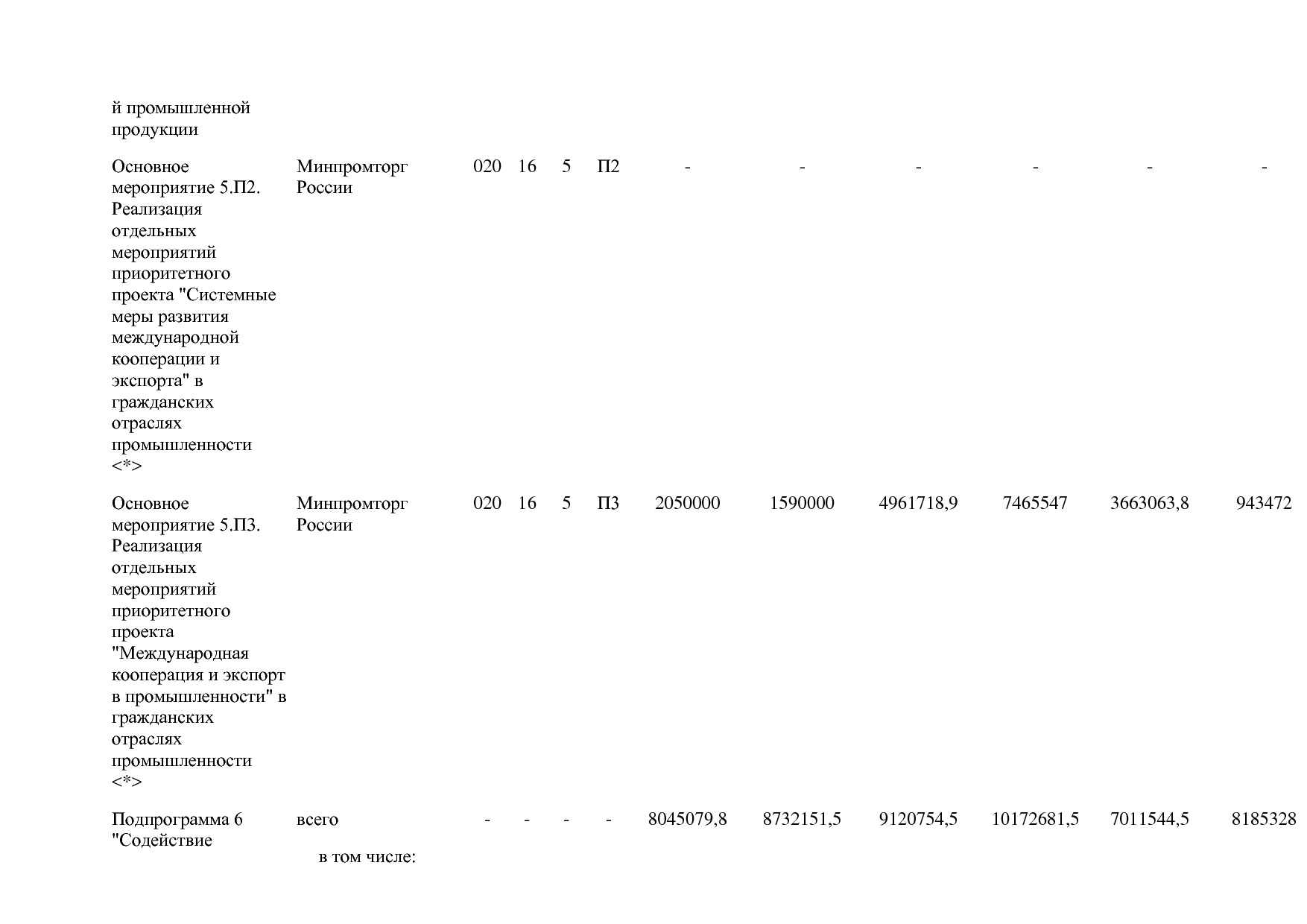 | | | | | | | | | | | | |
|---|---|---|---|---|---|---|---|---|---|---|---|
| й промышленной продукции | | | | | | | | | | | |
| Основное мероприятие 5.П2. Реализация отдельных мероприятий приоритетного проекта "Системные меры развития международной кооперации и экспорта" в гражданских отраслях промышленности <*> | Минпромторг России | 020 | 16 | 5 | П2 | - | - | - | - | - | - |
| Основное мероприятие 5.П3. Реализация отдельных мероприятий приоритетного проекта "Международная кооперация и экспорт в промышленности" в гражданских отраслях промышленности <*> | Минпромторг России | 020 | 16 | 5 | П3 | 2050000 | 1590000 | 4961718,9 | 7465547 | 3663063,8 | 943472 |
| Подпрограмма 6 "Содействие | всего | - | - | - | - | 8045079,8 | 8732151,5 | 9120754,5 | 10172681,5 | 7011544,5 | 8185328 |
| | в том числе: | | | | | | | | | | |